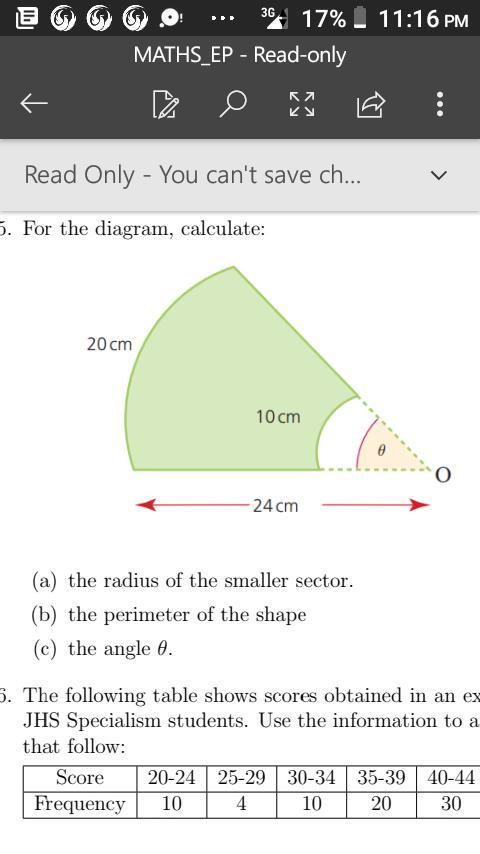 3G 17% 11:16 PM

MATHS_EP - Read-only

Read Only - You can't save ch...

5. For the diagram, calculate:

20 cm

10 cm

$\theta$

O

24 cm

(a) the radius of the smaller sector.

(b) the perimeter of the shape

(c) the angle $\theta$.

6. The following table shows scores obtained in an ex JHS Specialism students. Use the information to a that follow:

| Score | 20-24 | 25-29 | 30-34 | 35-39 | 40-44 |
|---|---|---|---|---|---|
| Frequency | 10 | 4 | 10 | 20 | 30 |